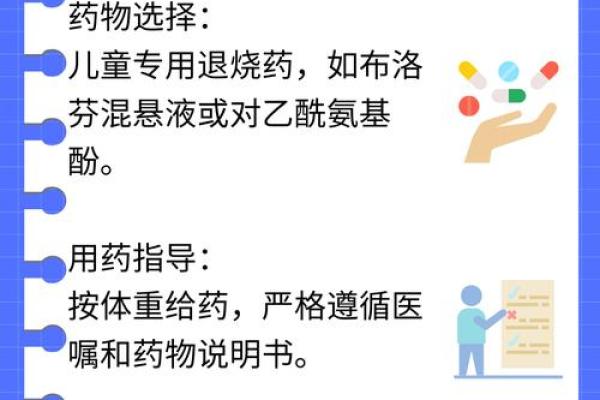 药物选择：
儿童专用退烧药，如布洛芬混悬液或对乙酰氨基酚。

用药指导：
按体重给药，严格遵循医嘱和药物说明书。